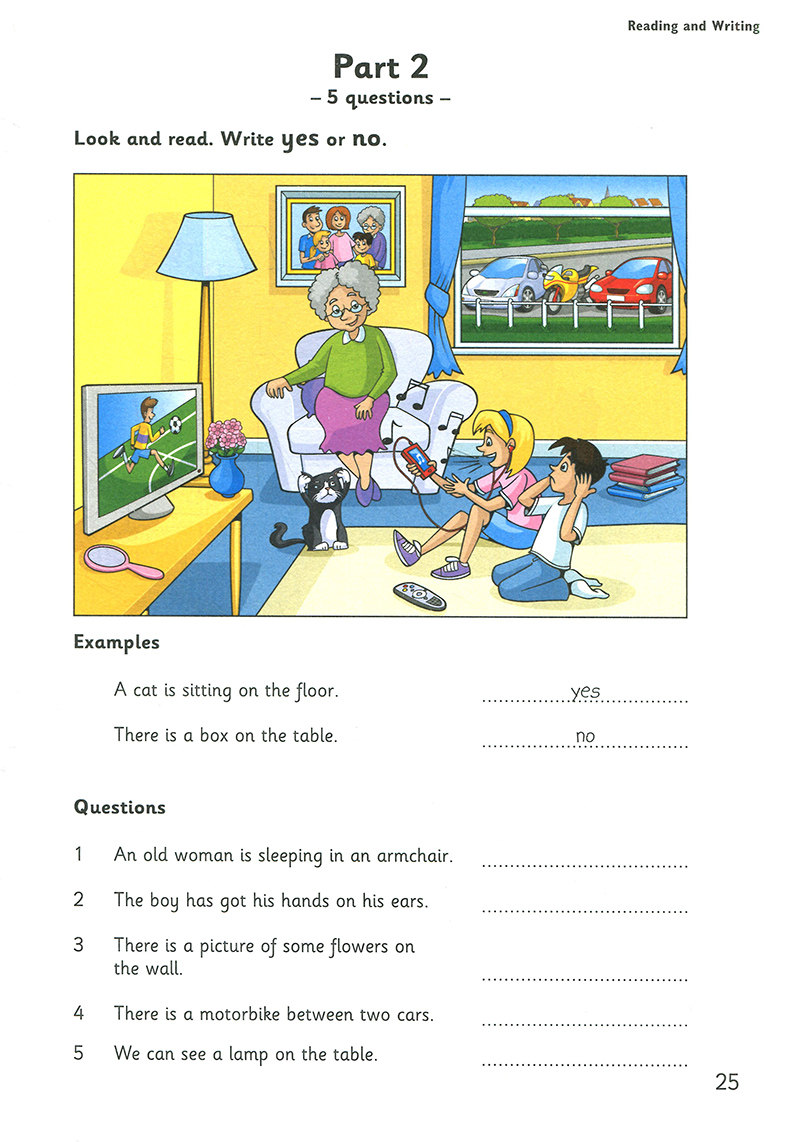 Reading and Writing

Part 2
– 5 questions –

Look and read. Write yes or no.

Examples

A cat is sitting on the floor. ..........yes..........

There is a box on the table. ..........no..........

Questions

1 An old woman is sleeping in an armchair. ....................

2 The boy has got his hands on his ears. ....................

3 There is a picture of some flowers on the wall. ....................

4 There is a motorbike between two cars. ....................

5 We can see a lamp on the table. ....................

25